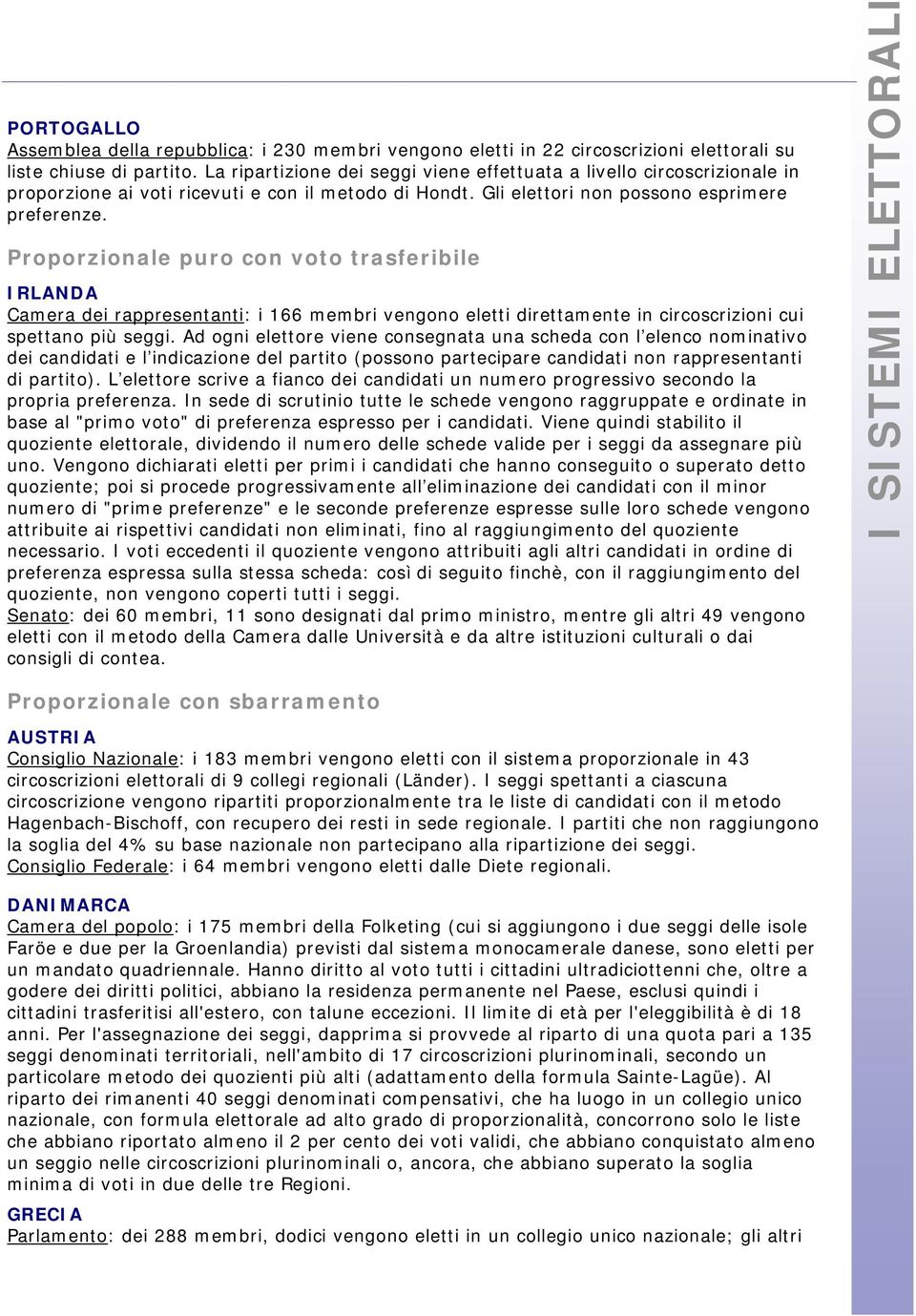 PORTOGALLO
Assemblea della repubblica: i 230 membri vengono eletti in 22 circoscrizioni elettorali su liste chiuse di partito. La ripartizione dei seggi viene effettuata a livello circoscrizionale in proporzione ai voti ricevuti e con il metodo di Hondt. Gli elettori non possono esprimere preferenze.

Proporzionale puro con voto trasferibile

IRLANDA
Camera dei rappresentanti: i 166 membri vengono eletti direttamente in circoscrizioni cui spettano più seggi. Ad ogni elettore viene consegnata una scheda con l'elenco nominativo dei candidati e l'indicazione del partito (possono partecipare candidati non rappresentanti di partito). L'elettore scrive a fianco dei candidati un numero progressivo secondo la propria preferenza. In sede di scrutinio tutte le schede vengono raggruppate e ordinate in base al "primo voto" di preferenza espresso per i candidati. Viene quindi stabilito il quoziente elettorale, dividendo il numero delle schede valide per i seggi da assegnare più uno. Vengono dichiarati eletti per primi i candidati che hanno conseguito o superato detto quoziente; poi si procede progressivamente all'eliminazione dei candidati con il minor numero di "prime preferenze" e le seconde preferenze espresse sulle loro schede vengono attribuite ai rispettivi candidati non eliminati, fino al raggiungimento del quoziente necessario. I voti eccedenti il quoziente vengono attribuiti agli altri candidati in ordine di preferenza espressa sulla stessa scheda: così di seguito finchè, con il raggiungimento del quoziente, non vengono coperti tutti i seggi.
Senato: dei 60 membri, 11 sono designati dal primo ministro, mentre gli altri 49 vengono eletti con il metodo della Camera dalle Università e da altre istituzioni culturali o dai consigli di contea.

Proporzionale con sbarramento

AUSTRIA
Consiglio Nazionale: i 183 membri vengono eletti con il sistema proporzionale in 43 circoscrizioni elettorali di 9 collegi regionali (Länder). I seggi spettanti a ciascuna circoscrizione vengono ripartiti proporzionalmente tra le liste di candidati con il metodo Hagenbach-Bischoff, con recupero dei resti in sede regionale. I partiti che non raggiungono la soglia del 4% su base nazionale non partecipano alla ripartizione dei seggi.
Consiglio Federale: i 64 membri vengono eletti dalle Diete regionali.

DANIMARCA
Camera del popolo: i 175 membri della Folketing (cui si aggiungono i due seggi delle isole Faröe e due per la Groenlandia) previsti dal sistema monocamerale danese, sono eletti per un mandato quadriennale. Hanno diritto al voto tutti i cittadini ultradiciottenni che, oltre a godere dei diritti politici, abbiano la residenza permanente nel Paese, esclusi quindi i cittadini trasferitisi all'estero, con talune eccezioni. Il limite di età per l'eleggibilità è di 18 anni. Per l'assegnazione dei seggi, dapprima si provvede al riparto di una quota pari a 135 seggi denominati territoriali, nell'ambito di 17 circoscrizioni plurinominali, secondo un particolare metodo dei quozienti più alti (adattamento della formula Sainte-Lagüe). Al riparto dei rimanenti 40 seggi denominati compensativi, che ha luogo in un collegio unico nazionale, con formula elettorale ad alto grado di proporzionalità, concorrono solo le liste che abbiano riportato almeno il 2 per cento dei voti validi, che abbiano conquistato almeno un seggio nelle circoscrizioni plurinominali o, ancora, che abbiano superato la soglia minima di voti in due delle tre Regioni.

GRECIA
Parlamento: dei 288 membri, dodici vengono eletti in un collegio unico nazionale; gli altri

I SISTEMI ELETTORALI